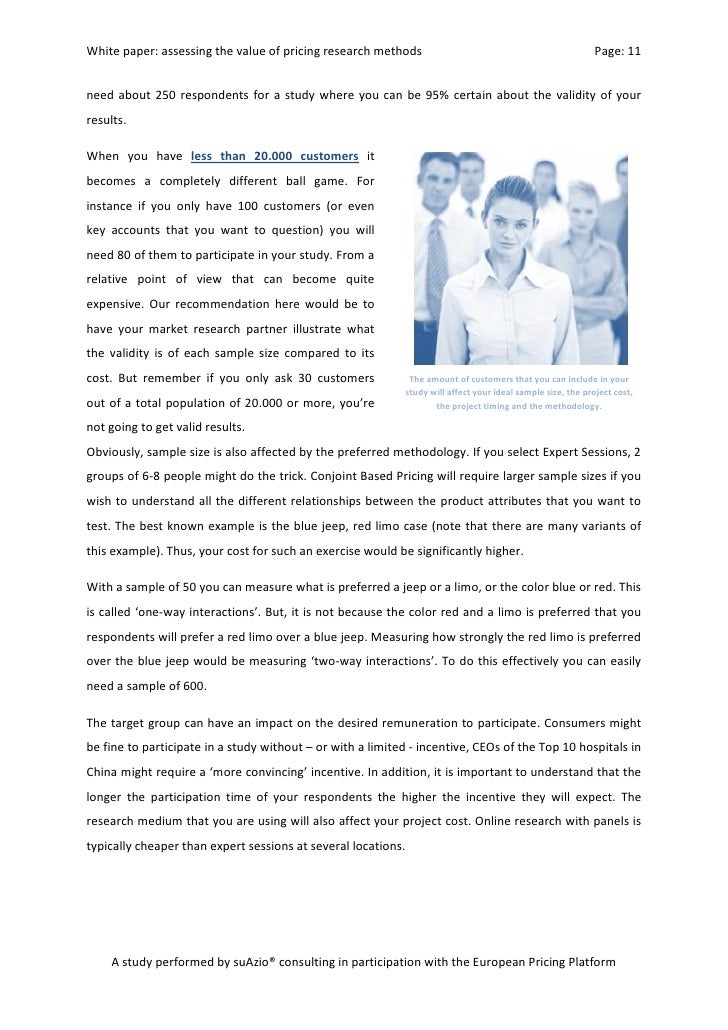 White paper: assessing the value of pricing research methods Page: 11

need about 250 respondents for a study where you can be 95% certain about the validity of your results.

When you have less than 20.000 customers it becomes a completely different ball game. For instance if you only have 100 customers (or even key accounts that you want to question) you will need 80 of them to participate in your study. From a relative point of view that can become quite expensive. Our recommendation here would be to have your market research partner illustrate what the validity is of each sample size compared to its cost. But remember if you only ask 30 customers out of a total population of 20.000 or more, you're not going to get valid results.

The amount of customers that you can include in your study will affect your ideal sample size, the project cost, the project timing and the methodology.

Obviously, sample size is also affected by the preferred methodology. If you select Expert Sessions, 2 groups of 6-8 people might do the trick. Conjoint Based Pricing will require larger sample sizes if you wish to understand all the different relationships between the product attributes that you want to test. The best known example is the blue jeep, red limo case (note that there are many variants of this example). Thus, your cost for such an exercise would be significantly higher.

With a sample of 50 you can measure what is preferred a jeep or a limo, or the color blue or red. This is called 'one-way interactions'. But, it is not because the color red and a limo is preferred that you respondents will prefer a red limo over a blue jeep. Measuring how strongly the red limo is preferred over the blue jeep would be measuring 'two-way interactions'. To do this effectively you can easily need a sample of 600.

The target group can have an impact on the desired remuneration to participate. Consumers might be fine to participate in a study without – or with a limited - incentive, CEOs of the Top 10 hospitals in China might require a 'more convincing' incentive. In addition, it is important to understand that the longer the participation time of your respondents the higher the incentive they will expect. The research medium that you are using will also affect your project cost. Online research with panels is typically cheaper than expert sessions at several locations.

A study performed by suAzio® consulting in participation with the European Pricing Platform